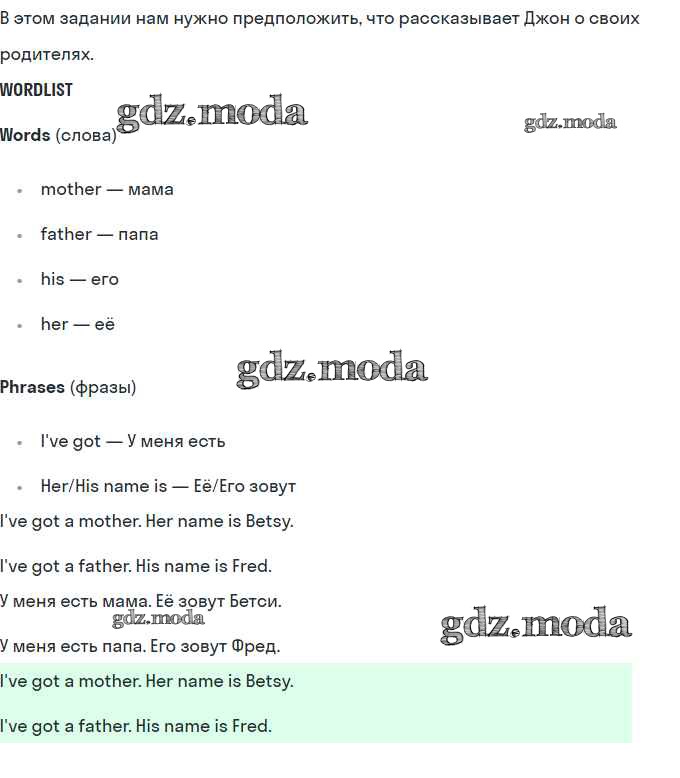 В этом задании нам нужно предположить, что рассказывает Джон о своих родителях.

WORDLIST

gdz.moda

gdz.moda

Words (слова)

- mother — мама
- father — папа
- his — его
- her — её

gdz.moda

Phrases (фразы)

- I've got — У меня есть
- Her/His name is — Её/Его зовут

I've got a mother. Her name is Betsy.

I've got a father. His name is Fred.

У меня есть мама. Её зовут Бетси.

gdz.moda

gdz.moda

У меня есть папа. Его зовут Фред.

I've got a mother. Her name is Betsy.

I've got a father. His name is Fred.